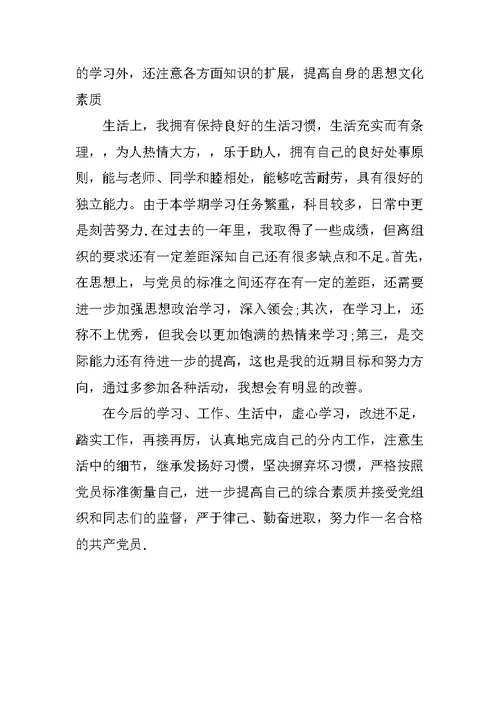 的学习外，还注意各方面知识的扩展，提高自身的思想文化素质

生活上，我拥有保持良好的生活习惯，生活充实而有条理，，为人热情大方，，乐于助人，拥有自己的良好处事原则，能与老师、同学和睦相处，能够吃苦耐劳，具有很好的独立能力。由于本学期学习任务繁重，科目较多，日常中更是刻苦努力.在过去的一年里，我取得了一些成绩，但离组织的要求还有一定差距深知自己还有很多缺点和不足。首先，在思想上，与党员的标准之间还存在有一定的差距，还需要进一步加强思想政治学习，深入领会;其次，在学习上，还称不上优秀，但我会以更加饱满的热情来学习;第三，是交际能力还有待进一步的提高，这也是我的近期目标和努力方向，通过多参加各种活动，我想会有明显的改善。

在今后的学习、工作、生活中，虚心学习，改进不足，踏实工作，再接再厉，认真地完成自己的分内工作，注意生活中的细节，继承发扬好习惯，坚决摒弃坏习惯，严格按照党员标准衡量自己，进一步提高自己的综合素质并接受党组织和同志们的监督，严于律己、勤奋进取，努力作一名合格的共产党员.